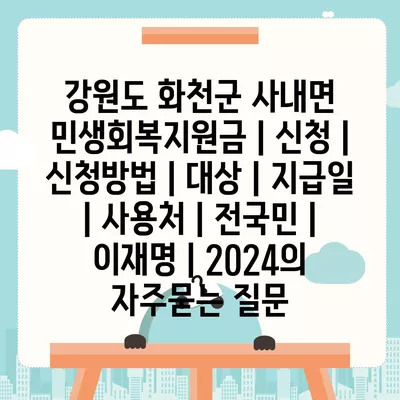 강원도 화천군 사내면 민생회복지원금 | 신청 | 신청방법 | 대상 | 지급일 | 사용처 | 전국민 | 이재명 | 2024의 자주묻는 질문